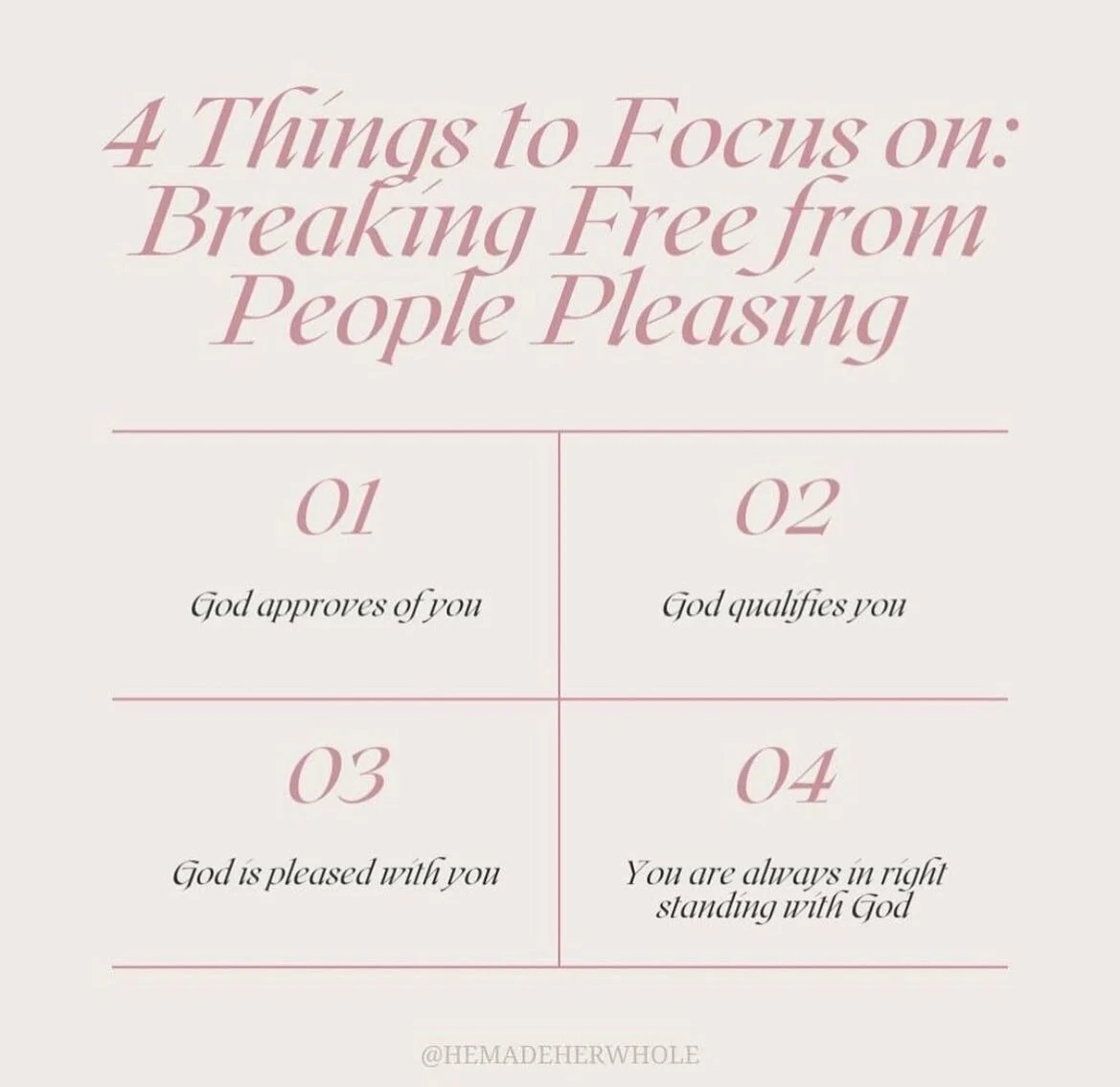 4 Things to Focus on: Breaking Free from People Pleasing

01

God approves of you

02

God qualifies you

03

God is pleased with you

04

You are always in right standing with God

@HEMADEHERWHOLE